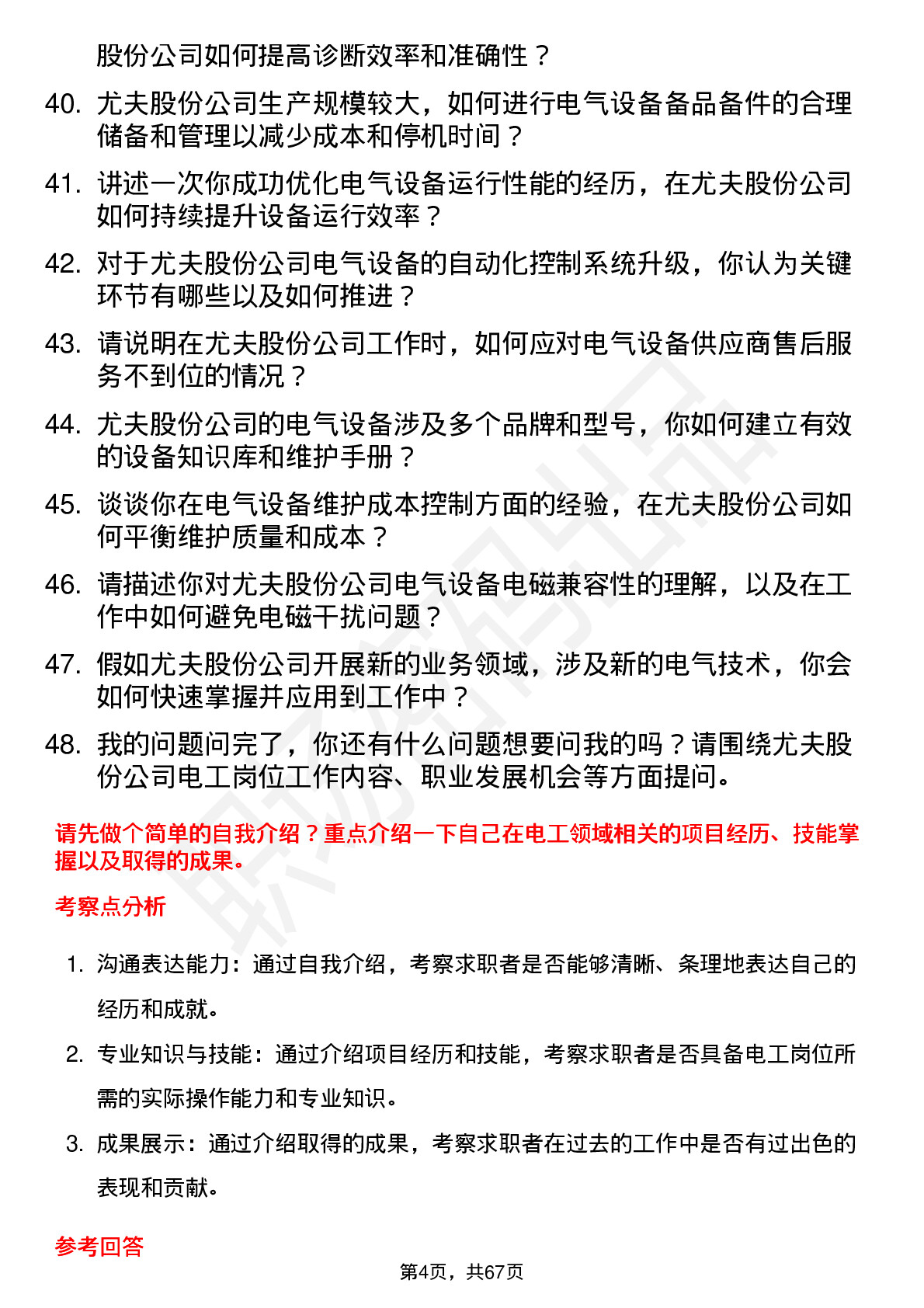 股份公司如何提高诊断效率和准确性？

40. 尤夫股份公司生产规模较大，如何进行电气设备备品备件的合理储备和管理以减少成本和停机时间？

41. 讲述一次你成功优化电气设备运行性能的经历，在尤夫股份公司如何持续提升设备运行效率？

42. 对于尤夫股份公司电气设备的自动化控制系统升级，你认为关键环节有哪些以及如何推进？

43. 请说明在尤夫股份公司工作时，如何应对电气设备供应商售后服务不到位的情况？

44. 尤夫股份公司的电气设备涉及多个品牌和型号，你如何建立有效的设备知识库和维护手册？

45. 谈谈你在电气设备维护成本控制方面的经验，在尤夫股份公司如何平衡维护质量和成本？

46. 请描述你对尤夫股份公司电气设备电磁兼容性的理解，以及在工作中如何避免电磁干扰问题？

47. 假如尤夫股份公司开展新的业务领域，涉及新的电气技术，你会如何快速掌握并应用到工作中？

48. 我的问题问完了，你还有什么问题想要问我的吗？请围绕尤夫股份公司电工岗位工作内容、职业发展机会等方面提问。

请先做个简单的自我介绍？重点介绍一下自己在电工领域相关的项目经历、技能掌握以及取得的成果。

考察点分析

1. 沟通表达能力：通过自我介绍，考察求职者是否能够清晰、条理地表达自己的经历和成就。

2. 专业知识与技能：通过介绍项目经历和技能，考察求职者是否具备电工岗位所需的实际操作能力和专业知识。

3. 成果展示：通过介绍取得的成果，考察求职者在过去的工作中是否有过出色的表现和贡献。

参考回答

第4页，共67页